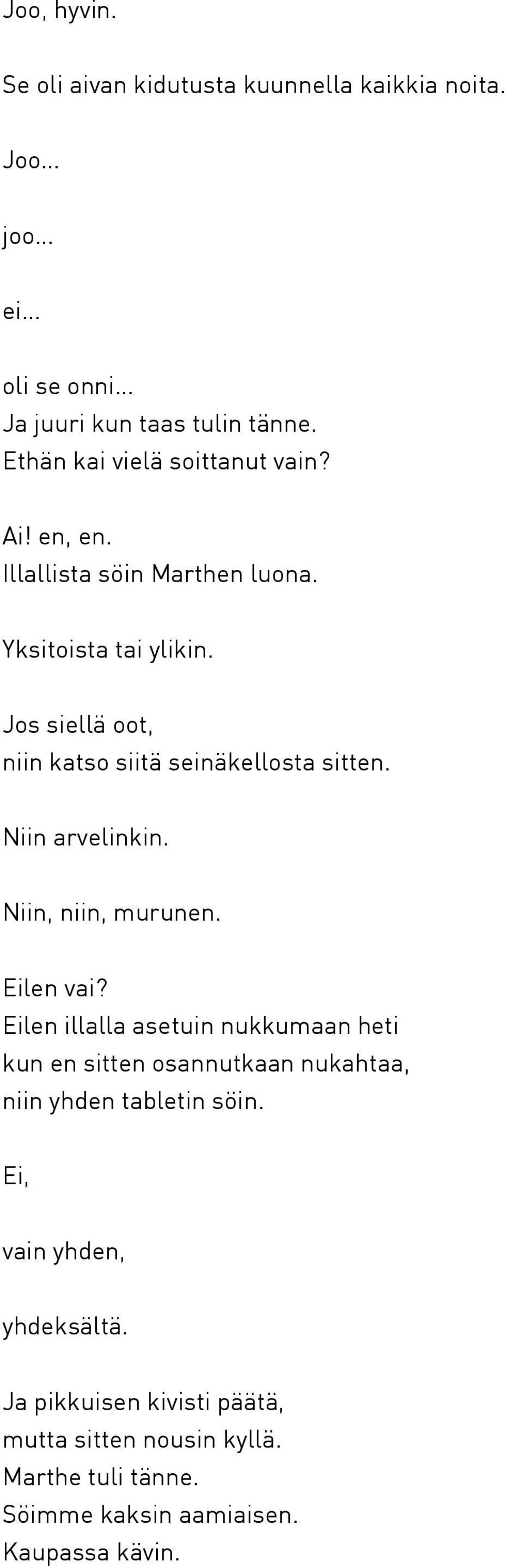 Joo, hyvin.

Se oli aivan kidutusta kuunnella kaikkia noita.

Joo...

joo...

ei...

oli se onni...
Ja juuri kun taas tulin tänne.
Ethän kai vielä soittanut vain?

Ai! en, en.
Illallista söin Marthen luona.

Yksitoista tai ylikin.

Jos siellä oot,
niin katso siitä seinäkellosta sitten.

Niin arvelinkin.

Niin, niin, murunen.

Eilen vai?
Eilen illalla asetuin nukkumaan heti
kun en sitten osannutkaan nukahtaa,
niin yhden tabletin söin.

Ei,

vain yhden,

yhdeksältä.

Ja pikkuisen kivisti päätä,
mutta sitten nousin kyllä.
Marthe tuli tänne.
Söimme kaksin aamiaisen.
Kaupassa kävin.